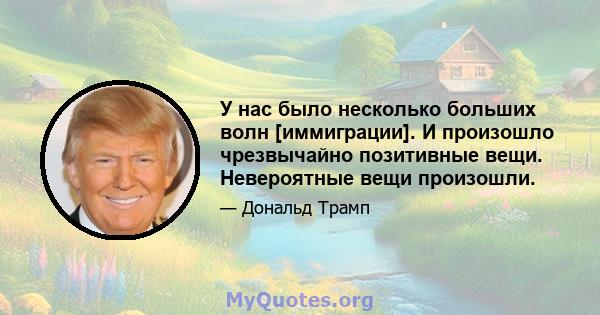 У нас было несколько больших волн [иммиграции]. И произошло чрезвычайно позитивные вещи. Невероятные вещи произошли.

— Дональд Трамп

MyQuotes.org